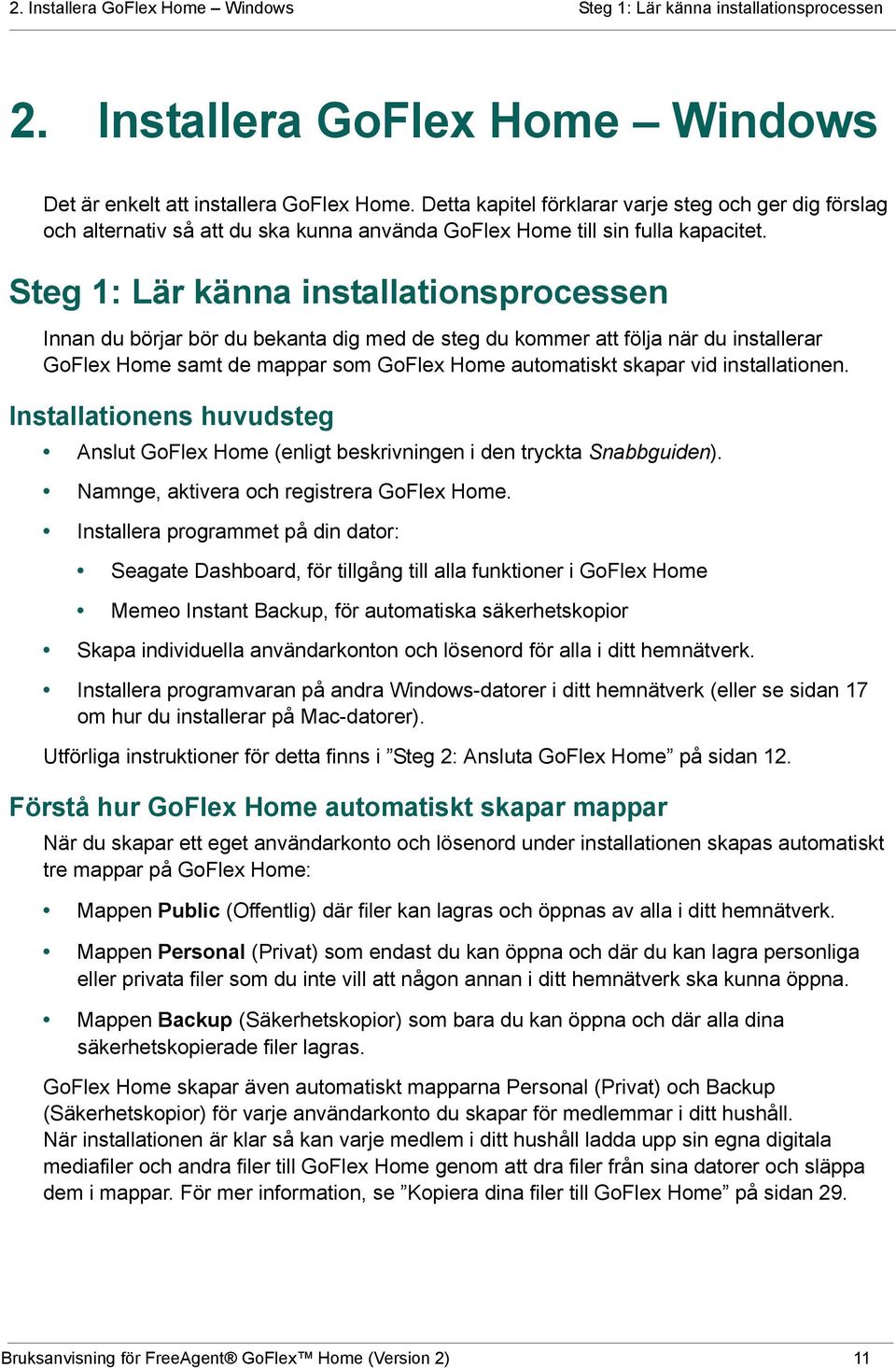 2. Installera GoFlex Home – Windows

Steg 1: Lär känna installationsprocessen

2. Installera GoFlex Home – Windows

Det är enkelt att installera GoFlex Home. Detta kapitel förklarar varje steg och ger dig förslag och alternativ så att du ska kunna använda GoFlex Home till sin fulla kapacitet.

Steg 1: Lär känna installationsprocessen

Innan du börjar bör du bekanta dig med de steg du kommer att följa när du installerar GoFlex Home samt de mappar som GoFlex Home automatiskt skapar vid installationen.

Installationens huvudsteg

• Anslut GoFlex Home (enligt beskrivningen i den tryckta Snabbguiden).
• Namnge, aktivera och registrera GoFlex Home.
• Installera programmet på din dator:
• Seagate Dashboard, för tillgång till alla funktioner i GoFlex Home
• Memeo Instant Backup, för automatiska säkerhetskopior
• Skapa individuella användarkonton och lösenord för alla i ditt hemnätverk.
• Installera programvaran på andra Windows-datorer i ditt hemnätverk (eller se sidan 17 om hur du installerar på Mac-datorer).

Utförliga instruktioner för detta finns i ”Steg 2: Ansluta GoFlex Home” på sidan 12.

Förstå hur GoFlex Home automatiskt skapar mappar

När du skapar ett eget användarkonto och lösenord under installationen skapas automatiskt tre mappar på GoFlex Home:

• Mappen Public (Offentlig) där filer kan lagras och öppnas av alla i ditt hemnätverk.
• Mappen Personal (Privat) som endast du kan öppna och där du kan lagra personliga eller privata filer som du inte vill att någon annan i ditt hemnätverk ska kunna öppna.
• Mappen Backup (Säkerhetskopior) som bara du kan öppna och där alla dina säkerhetskopierade filer lagras.

GoFlex Home skapar även automatiskt mapparna Personal (Privat) och Backup (Säkerhetskopior) för varje användarkonto du skapar för medlemmar i ditt hushåll. När installationen är klar så kan varje medlem i ditt hushåll ladda upp sin egna digitala mediafiler och andra filer till GoFlex Home genom att dra filer från sina datorer och släppa dem i mappar. För mer information, se ”Kopiera dina filer till GoFlex Home” på sidan 29.

Bruksanvisning för FreeAgent® GoFlex™ Home (Version 2)

11